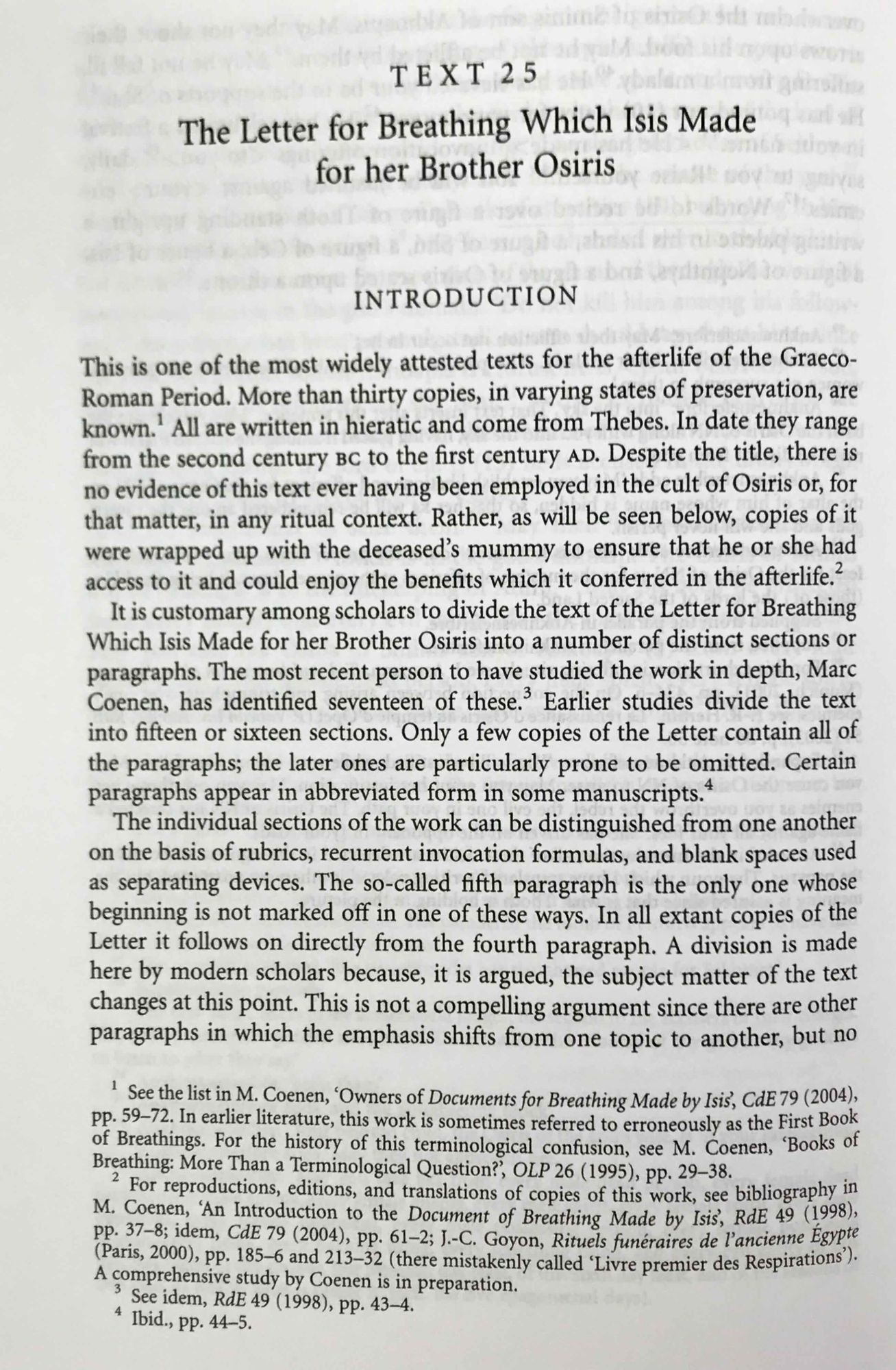 TEXT 25

The Letter for Breathing Which Isis Made for her Brother Osiris

INTRODUCTION

This is one of the most widely attested texts for the afterlife of the Graeco-Roman Period. More than thirty copies, in varying states of preservation, are known.$^1$ All are written in hieratic and come from Thebes. In date they range from the second century BC to the first century AD. Despite the title, there is no evidence of this text ever having been employed in the cult of Osiris or, for that matter, in any ritual context. Rather, as will be seen below, copies of it were wrapped up with the deceased's mummy to ensure that he or she had access to it and could enjoy the benefits which it conferred in the afterlife.$^2$

It is customary among scholars to divide the text of the Letter for Breathing Which Isis Made for her Brother Osiris into a number of distinct sections or paragraphs. The most recent person to have studied the work in depth, Marc Coenen, has identified seventeen of these.$^3$ Earlier studies divide the text into fifteen or sixteen sections. Only a few copies of the Letter contain all of the paragraphs; the later ones are particularly prone to be omitted. Certain paragraphs appear in abbreviated form in some manuscripts.$^4$

The individual sections of the work can be distinguished from one another on the basis of rubrics, recurrent invocation formulas, and blank spaces used as separating devices. The so-called fifth paragraph is the only one whose beginning is not marked off in one of these ways. In all extant copies of the Letter it follows on directly from the fourth paragraph. A division is made here by modern scholars because, it is argued, the subject matter of the text changes at this point. This is not a compelling argument since there are other paragraphs in which the emphasis shifts from one topic to another, but no

$^1$ See the list in M. Coenen, 'Owners of Documents for Breathing Made by Isis', CdE 79 (2004), pp. 59–72. In earlier literature, this work is sometimes referred to erroneously as the First Book of Breathings. For the history of this terminological confusion, see M. Coenen, 'Books of Breathing: More Than a Terminological Question?', OLP 26 (1995), pp. 29–38.

$^2$ For reproductions, editions, and translations of copies of this work, see bibliography in M. Coenen, 'An Introduction to the Document of Breathing Made by Isis', RdE 49 (1998), pp. 37–8; idem, CdE 79 (2004), pp. 61–2; J.-C. Goyon, Rituels funéraires de l'ancienne Égypte (Paris, 2000), pp. 185–6 and 213–32 (there mistakenly called 'Livre premier des Respirations'). A comprehensive study by Coenen is in preparation.

$^3$ See idem, RdE 49 (1998), pp. 43–4.

$^4$ Ibid., pp. 44–5.